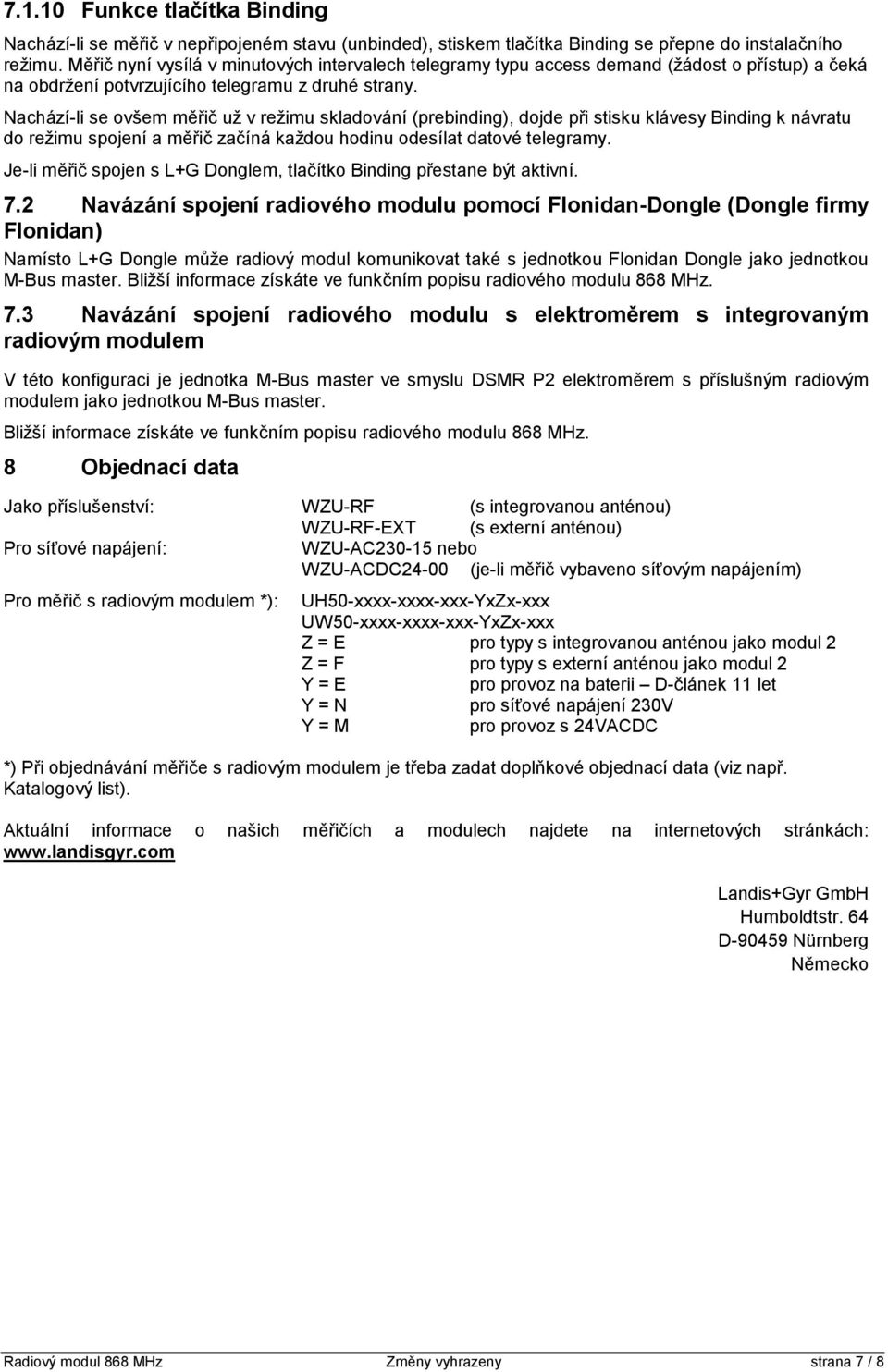 7.1.10 Funkce tlačítka Binding

Nachází-li se měřič v nepřipojeném stavu (unbinded), stiskem tlačítka Binding se přepne do instalačního režimu. Měřič nyní vysílá v minutových intervalech telegramy typu access demand (žádost o přístup) a čeká na obdržení potvrzujícího telegramu z druhé strany.

Nachází-li se ovšem měřič už v režimu skladování (prebinding), dojde při stisku klávesy Binding k návratu do režimu spojení a měřič začíná každou hodinu odesílat datové telegramy.

Je-li měřič spojen s L+G Donglem, tlačítko Binding přestane být aktivní.

7.2 Navázání spojení radiového modulu pomocí Flonidan-Dongle (Dongle firmy Flonidan)

Namísto L+G Dongle může radiový modul komunikovat také s jednotkou Flonidan Dongle jako jednotkou M-Bus master. Bližší informace získáte ve funkčním popisu radiového modulu 868 MHz.

7.3 Navázání spojení radiového modulu s elektroměrem s integrovaným radiovým modulem

V této konfiguraci je jednotka M-Bus master ve smyslu DSMR P2 elektroměrem s příslušným radiovým modulem jako jednotkou M-Bus master.

Bližší informace získáte ve funkčním popisu radiového modulu 868 MHz.

8 Objednací data

Jako příslušenství: WZU-RF (s integrovanou anténou)
WZU-RF-EXT (s externí anténou)
Pro síťové napájení: WZU-AC230-15 nebo
WZU-ACDC24-00 (je-li měřič vybaveno síťovým napájením)

Pro měřič s radiovým modulem *): UH50-xxxx-xxxx-xxx-YxZx-xxx
UW50-xxxx-xxxx-xxx-YxZx-xxx
Z = E pro typy s integrovanou anténou jako modul 2
Z = F pro typy s externí anténou jako modul 2
Y = E pro provoz na baterii – D-článek 11 let
Y = N pro síťové napájení 230V
Y = M pro provoz s 24VACDC

*) Při objednávání měřiče s radiovým modulem je třeba zadat doplňkové objednací data (viz např. Katalogový list).

Aktuální informace o našich měřičích a modulech najdete na internetových stránkách: www.landisgyr.com

Landis+Gyr GmbH
Humboldtstr. 64
D-90459 Nürnberg
Německo

Radiový modul 868 MHz Změny vyhrazeny strana 7 / 8